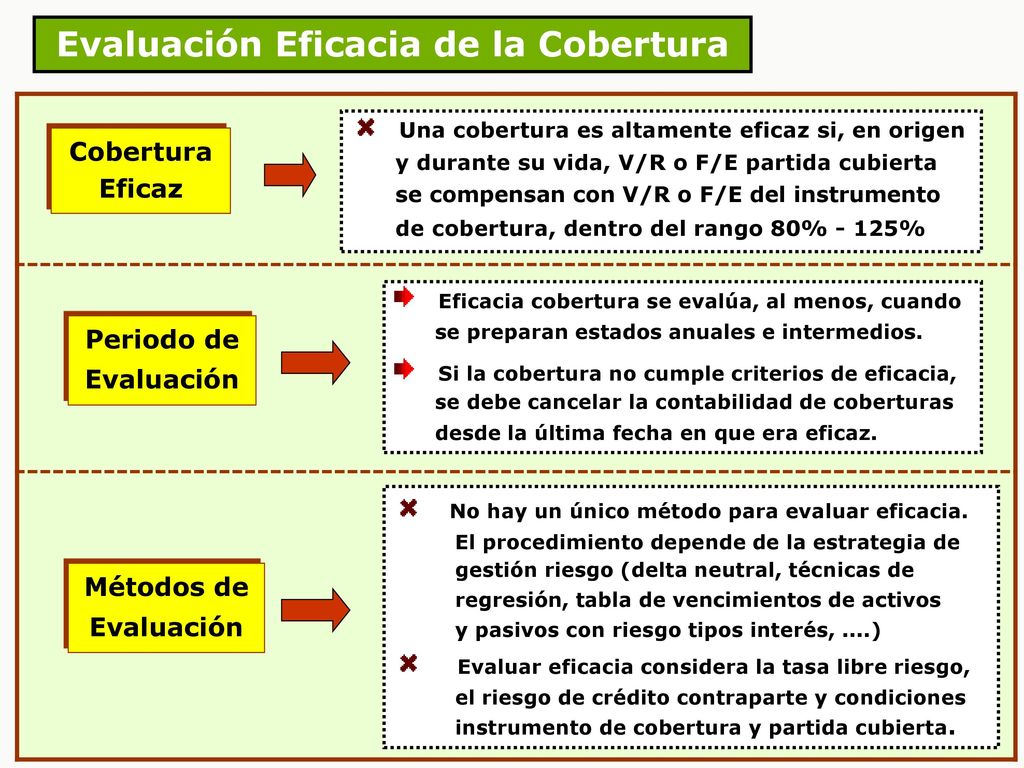 Evaluación Eficacia de la Cobertura

Cobertura Eficaz

Una cobertura es altamente eficaz si, en origen y durante su vida, V/R o F/E partida cubierta se compensan con V/R o F/E del instrumento de cobertura, dentro del rango 80% - 125%

Periodo de Evaluación

Eficacia cobertura se evalúa, al menos, cuando se preparan estados anuales e intermedios.

Si la cobertura no cumple criterios de eficacia, se debe cancelar la contabilidad de coberturas desde la última fecha en que era eficaz.

Métodos de Evaluación

No hay un único método para evaluar eficacia. El procedimiento depende de la estrategia de gestión riesgo (delta neutral, técnicas de regresión, tabla de vencimientos de activos y pasivos con riesgo tipos interés, ....)

Evaluar eficacia considera la tasa libre riesgo, el riesgo de crédito contraparte y condiciones instrumento de cobertura y partida cubierta.